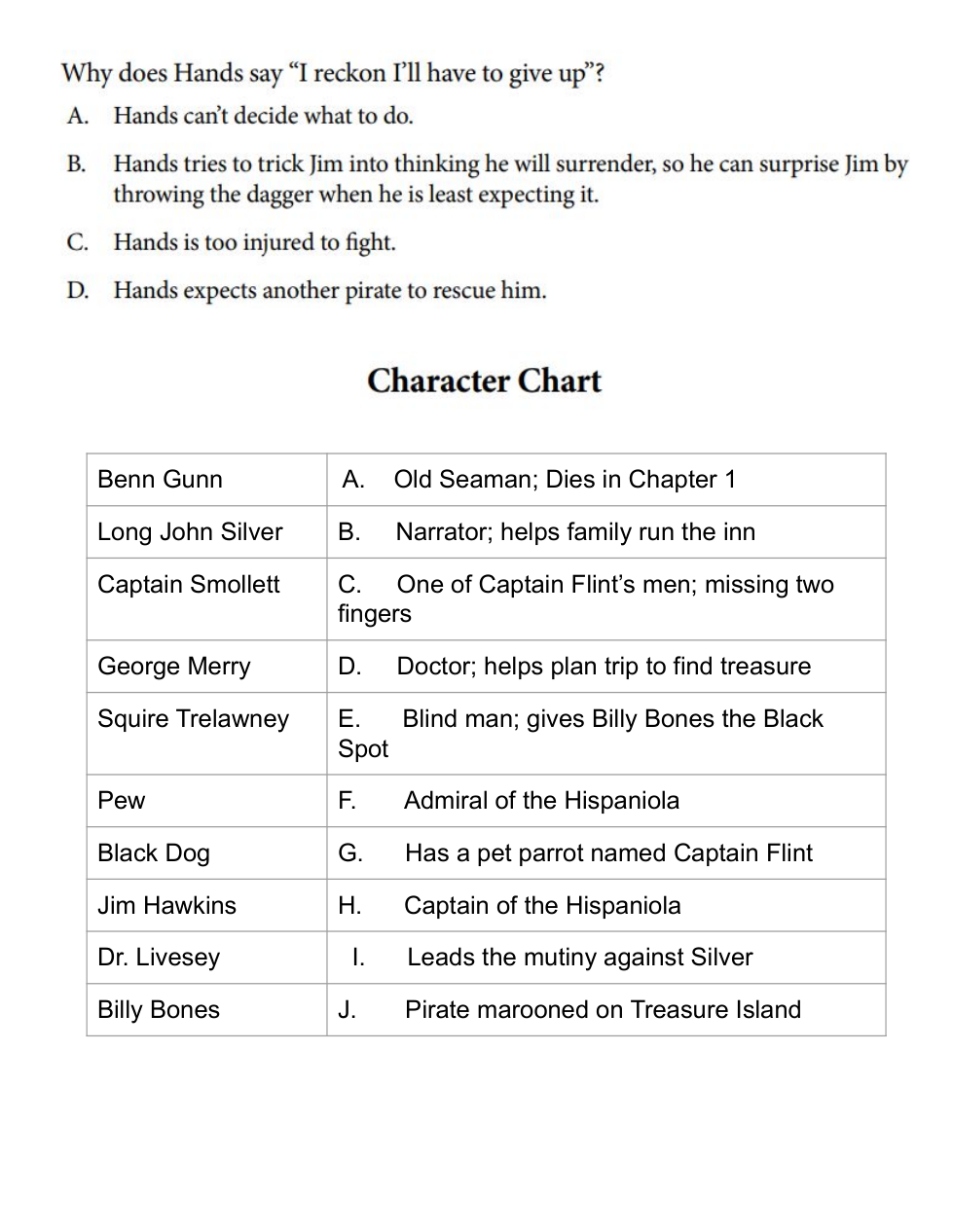 Why does Hands say "I reckon I'll have to give up"?

A. Hands can't decide what to do.

B. Hands tries to trick Jim into thinking he will surrender, so he can surprise Jim by throwing the dagger when he is least expecting it.

C. Hands is too injured to fight.

D. Hands expects another pirate to rescue him.

Character Chart

| Benn Gunn | A. Old Seaman; Dies in Chapter 1 |
|---|---|
| Long John Silver | B. Narrator; helps family run the inn |
| Captain Smollett | C. One of Captain Flint's men; missing two fingers |
| George Merry | D. Doctor; helps plan trip to find treasure |
| Squire Trelawney | E. Blind man; gives Billy Bones the Black Spot |
| Pew | F. Admiral of the Hispaniola |
| Black Dog | G. Has a pet parrot named Captain Flint |
| Jim Hawkins | H. Captain of the Hispaniola |
| Dr. Livesey | I. Leads the mutiny against Silver |
| Billy Bones | J. Pirate marooned on Treasure Island |